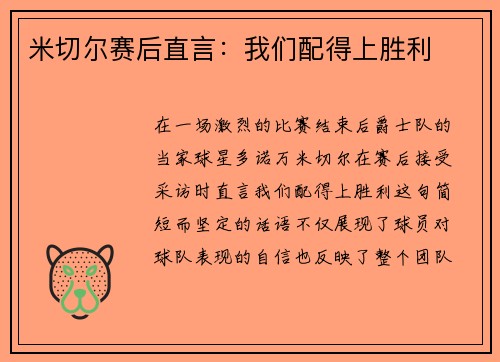 米切尔赛后直言：我们配得上胜利

在一场激烈的比赛结束后爵士队的当家球星多诺万米切尔在赛后接受采访时直言我们配得上胜利这句简短而坚定的话语不仅展现了球员对球队表现的自信也反映了整个团队